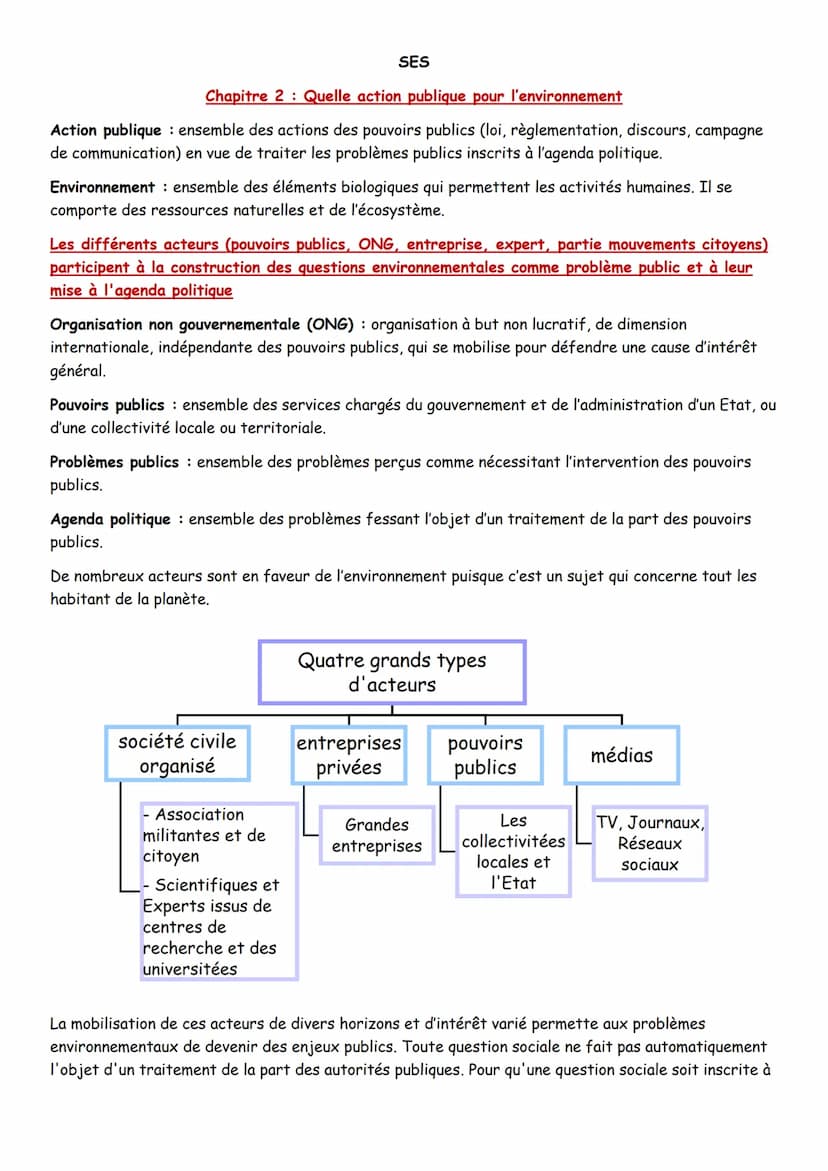 SES

Chapitre 2 : Quelle action publique pour l'environnement

Action publique : ensemble des actions des pouvoirs publics (loi, règlementation, discours, campagne de communication) en vue de traiter les problèmes publics inscrits à l'agenda politique.

Environnement : ensemble des éléments biologiques qui permettent les activités humaines. Il se comporte des ressources naturelles et de l'écosystème.

Les différents acteurs (pouvoirs publics, ONG, entreprise, expert, partie mouvements citoyens) participent à la construction des questions environnementales comme problème public et à leur mise à l'agenda politique

Organisation non gouvernementale (ONG) : organisation à but non lucratif, de dimension internationale, indépendante des pouvoirs publics, qui se mobilise pour défendre une cause d'intérêt général.

Pouvoirs publics : ensemble des services chargés du gouvernement et de l'administration d'un Etat, ou d'une collectivité locale ou territoriale.

Problèmes publics : ensemble des problèmes perçus comme nécessitant l'intervention des pouvoirs publics.

Agenda politique : ensemble des problèmes fessant l'objet d'un traitement de la part des pouvoirs publics.

De nombreux acteurs sont en faveur de l'environnement puisque c'est un sujet qui concerne tout les habitant de la planète.

Quatre grands types d'acteurs

société civile organisé

- Association militantes et de citoyen

- Scientifiques et Experts issus de centres de recherche et des universités

entreprises privées

Grandes entreprises

pouvoirs publics

Les collectivitées locales et l'Etat

médias

TV, Journaux, Réseaux sociaux

La mobilisation de ces acteurs de divers horizons et d'intérêt varié permette aux problèmes environnementaux de devenir des enjeux publics. Toute question sociale ne fait pas automatiquement l'objet d'un traitement de la part des autorités publiques. Pour qu'une question sociale soit inscrite à